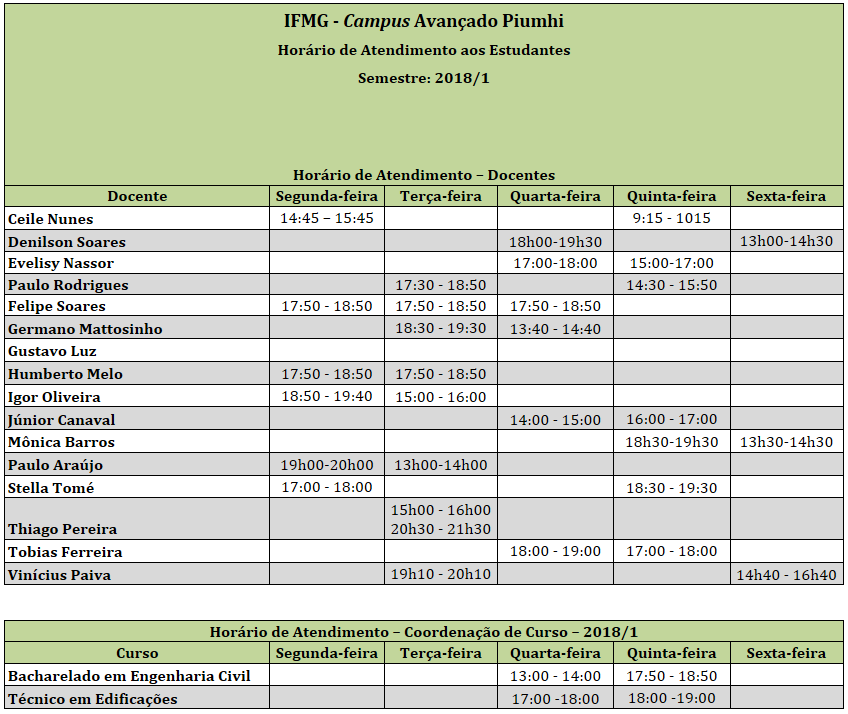 IFMG - Campus Avançado Piumhi

Horário de Atendimento aos Estudantes

Semestre: 2018/1

Horário de Atendimento – Docentes

| Docente | Segunda-feira | Terça-feira | Quarta-feira | Quinta-feira | Sexta-feira |
|---|---|---|---|---|---|
| Ceile Nunes | 14:45 – 15:45 | | | 9:15 - 1015 | |
| Denilson Soares | | | 18h00-19h30 | | 13h00-14h30 |
| Evelisy Nassor | | | 17:00-18:00 | 15:00-17:00 | |
| Paulo Rodrigues | | 17:30 - 18:50 | | 14:30 - 15:50 | |
| Felipe Soares | 17:50 - 18:50 | 17:50 - 18:50 | 17:50 - 18:50 | | |
| Germano Mattosinho | | 18:30 - 19:30 | 13:40 - 14:40 | | |
| Gustavo Luz | | | | | |
| Humberto Melo | 17:50 - 18:50 | 17:50 - 18:50 | | | |
| Igor Oliveira | 18:50 - 19:40 | 15:00 - 16:00 | | | |
| Júnior Canaval | | | 14:00 - 15:00 | 16:00 - 17:00 | |
| Mônica Barros | | | | 18h30-19h30 | 13h30-14h30 |
| Paulo Araújo | 19h00-20h00 | 13h00-14h00 | | | |
| Stella Tomé | 17:00 - 18:00 | | | 18:30 - 19:30 | |
| Thiago Pereira | | 15h00 - 16h00 20h30 - 21h30 | | | |
| Tobias Ferreira | | | 18:00 - 19:00 | 17:00 - 18:00 | |
| Vinícius Paiva | | 19h10 - 20h10 | | | 14h40 - 16h40 |

Horário de Atendimento – Coordenação de Curso – 2018/1

| Curso | Segunda-feira | Terça-feira | Quarta-feira | Quinta-feira | Sexta-feira |
|---|---|---|---|---|---|
| Bacharelado em Engenharia Civil | | | 13:00 - 14:00 | 17:50 - 18:50 | |
| Técnico em Edificações | | | 17:00 -18:00 | 18:00 -19:00 | |